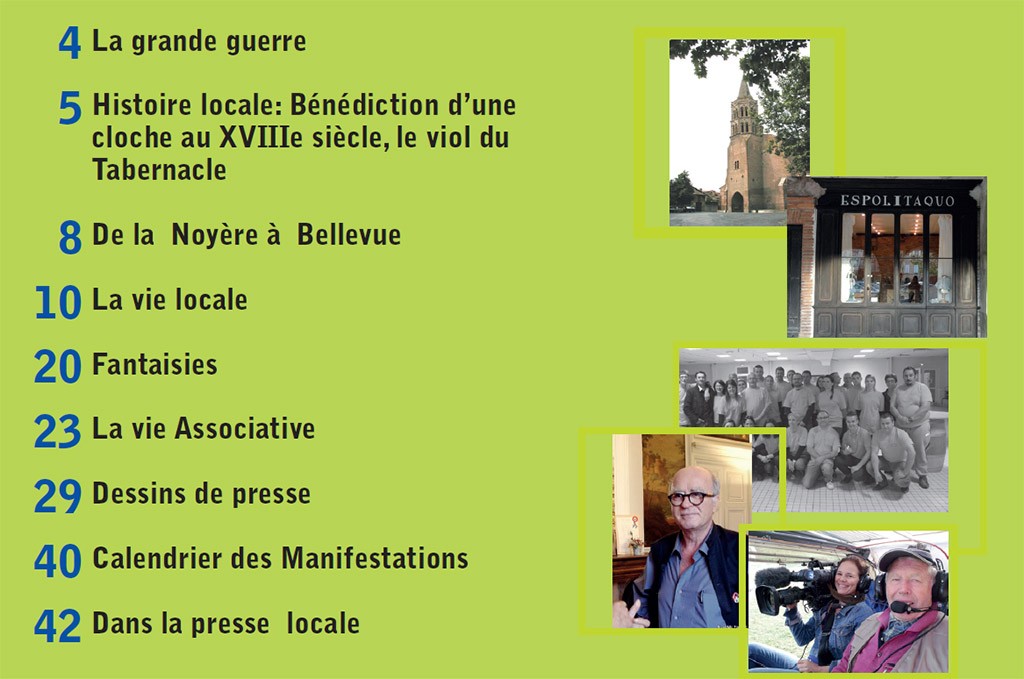 4 La grande guerre

5 Histoire locale: Bénédiction d'une cloche au XVIIIe siècle, le viol du Tabernacle

8 De la Noyère à Bellevue

10 La vie locale

20 Fantaisies

23 La vie Associative

29 Dessins de presse

40 Calendrier des Manifestations

42 Dans la presse locale

ESPOLITAQUO